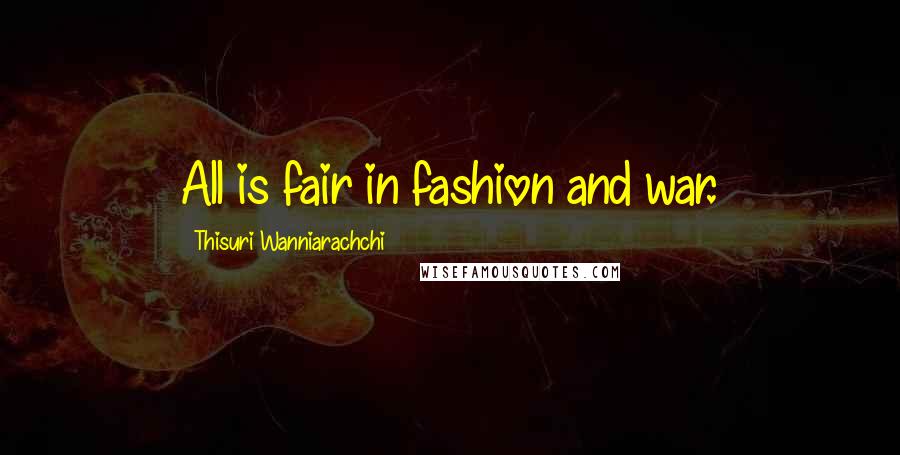 All is fair in fashion and war.

Thisuri Wanniarachchi

WISEFAMOUSQUOTES.COM